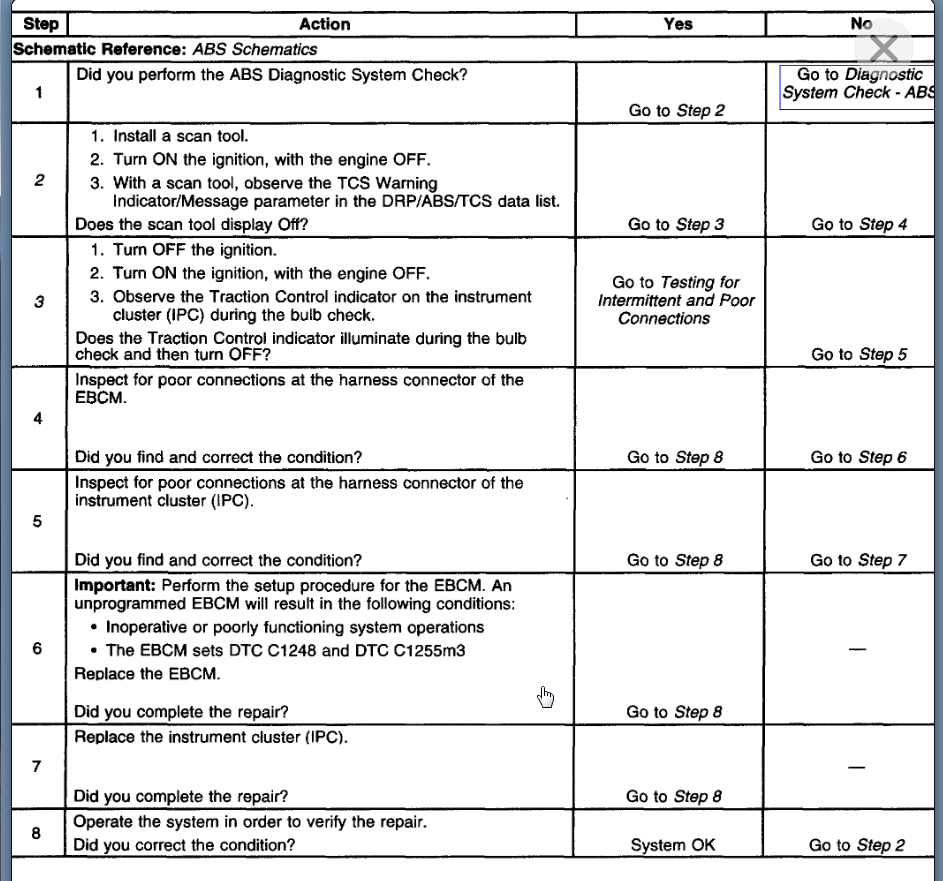 | Step | Action | Yes | No |
|---|---|---|---|
| Schematic Reference: ABS Schematics | | | |
| 1 | Did you perform the ABS Diagnostic System Check? | Go to Step 2 | Go to Diagnostic System Check - ABS |
| 2 | 1. Install a scan tool. 2. Turn ON the ignition, with the engine OFF. 3. With a scan tool, observe the TCS Warning Indicator/Message parameter in the DRP/ABS/TCS data list. Does the scan tool display Off? | Go to Step 3 | Go to Step 4 |
| 3 | 1. Turn OFF the ignition. 2. Turn ON the ignition, with the engine OFF. 3. Observe the Traction Control indicator on the instrument cluster (IPC) during the bulb check. Does the Traction Control indicator illuminate during the bulb check and then turn OFF? | Go to Testing for Intermittent and Poor Connections | Go to Step 5 |
| 4 | Inspect for poor connections at the harness connector of the EBCM. Did you find and correct the condition? | Go to Step 8 | Go to Step 6 |
| 5 | Inspect for poor connections at the harness connector of the instrument cluster (IPC). Did you find and correct the condition? | Go to Step 8 | Go to Step 7 |
| 6 | Important: Perform the setup procedure for the EBCM. An unprogrammed EBCM will result in the following conditions: • Inoperative or poorly functioning system operations • The EBCM sets DTC C1248 and DTC C1255m3 Replace the EBCM. Did you complete the repair? | Go to Step 8 | — |
| 7 | Replace the instrument cluster (IPC). Did you complete the repair? | Go to Step 8 | — |
| 8 | Operate the system in order to verify the repair. Did you correct the condition? | System OK | Go to Step 2 |